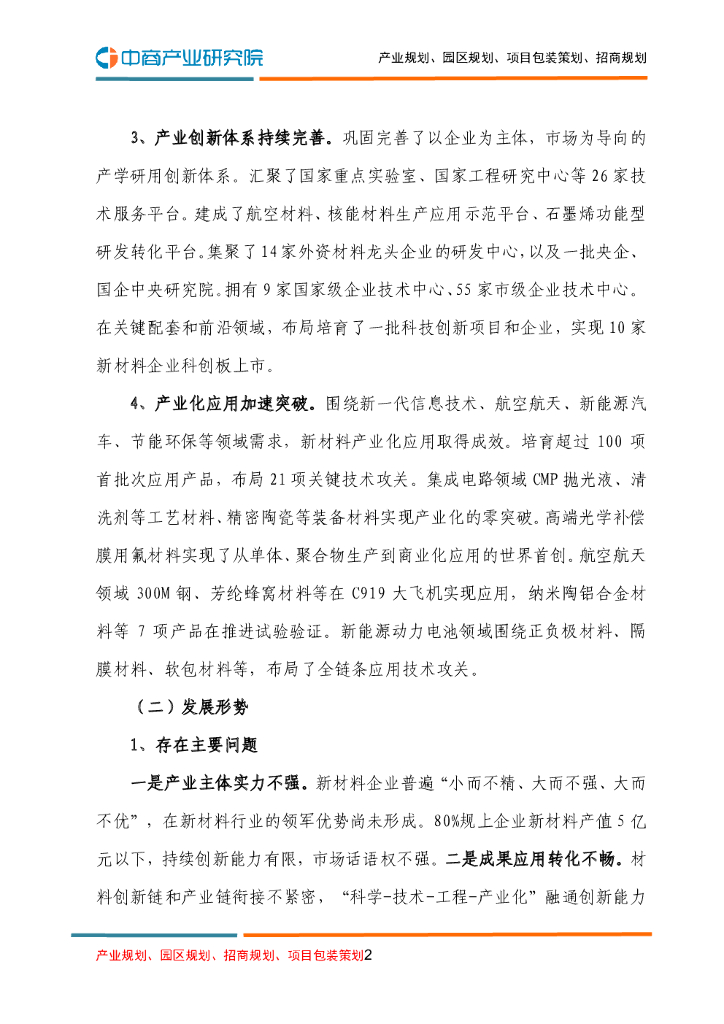 中商产业研究院

产业规划、园区规划、项目包装策划、招商规划

3、产业创新体系持续完善。巩固完善了以企业为主体，市场为导向的产学研用创新体系。汇聚了国家重点实验室、国家工程研究中心等26家技术服务平台。建成了航空材料、核能材料生产应用示范平台、石墨烯功能型研发转化平台。集聚了14家外资材料龙头企业的研发中心，以及一批央企、国企中央研究院。拥有9家国家级企业技术中心、55家市级企业技术中心。在关键配套和前沿领域，布局培育了一批科技创新项目和企业，实现10家新材料企业科创板上市。

4、产业化应用加速突破。围绕新一代信息技术、航空航天、新能源汽车、节能环保等领域需求，新材料产业化应用取得成效。培育超过100项首批次应用产品，布局21项关键技术攻关。集成电路领域CMP抛光液、清洗剂等工艺材料、精密陶瓷等装备材料实现产业化的零突破。高端光学补偿膜用氟材料实现了从单体、聚合物生产到商业化应用的世界首创。航空航天领域300M钢、芳纶蜂窝材料等在C919大飞机实现应用，纳米陶铝合金材料等7项产品在推进试验验证。新能源动力电池领域围绕正负极材料、隔膜材料、软包材料等，布局了全链条应用技术攻关。

（二）发展形势

1、存在主要问题

一是产业主体实力不强。新材料企业普遍“小而不精、大而不强、大而不优”，在新材料行业的领军优势尚未形成。80%规上企业新材料产值5亿元以下，持续创新能力有限，市场话语权不强。二是成果应用转化不畅。材料创新链和产业链衔接不紧密，“科学-技术-工程-产业化”融通创新能力

产业规划、园区规划、招商规划、项目包装策划2